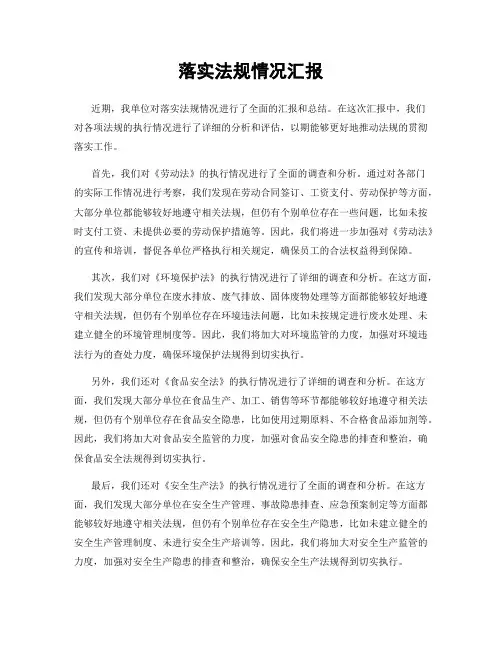 落实法规情况汇报

近期，我单位对落实法规情况进行了全面的汇报和总结。在这次汇报中，我们对各项法规的执行情况进行了详细的分析和评估，以期能够更好地推动法规的贯彻落实工作。

首先，我们对《劳动法》的执行情况进行了全面的调查和分析。通过对各部门的实际工作情况进行考察，我们发现在劳动合同签订、工资支付、劳动保护等方面，大部分单位都能够较好地遵守相关法规，但仍有个别单位存在一些问题，比如未按时支付工资、未提供必要的劳动保护措施等。因此，我们将进一步加强对《劳动法》的宣传和培训，督促各单位严格执行相关规定，确保员工的合法权益得到保障。

其次，我们对《环境保护法》的执行情况进行了详细的调查和分析。在这方面，我们发现大部分单位在废水排放、废气排放、固体废物处理等方面都能够较好地遵守相关法规，但仍有个别单位存在环境违法问题，比如未按规定进行废水处理、未建立健全的环境管理制度等。因此，我们将加大对环境监管的力度，加强对环境违法行为的查处力度，确保环境保护法规得到切实执行。

另外，我们还对《食品安全法》的执行情况进行了详细的调查和分析。在这方面，我们发现大部分单位在食品生产、加工、销售等环节都能够较好地遵守相关法规，但仍有个别单位存在食品安全隐患，比如使用过期原料、不合格食品添加剂等。因此，我们将加大对食品安全监管的力度，加强对食品安全隐患的排查和整治，确保食品安全法规得到切实执行。

最后，我们还对《安全生产法》的执行情况进行了全面的调查和分析。在这方面，我们发现大部分单位在安全生产管理、事故隐患排查、应急预案制定等方面都能够较好地遵守相关法规，但仍有个别单位存在安全生产隐患，比如未建立健全的安全生产管理制度、未进行安全生产培训等。因此，我们将加大对安全生产监管的力度，加强对安全生产隐患的排查和整治，确保安全生产法规得到切实执行。